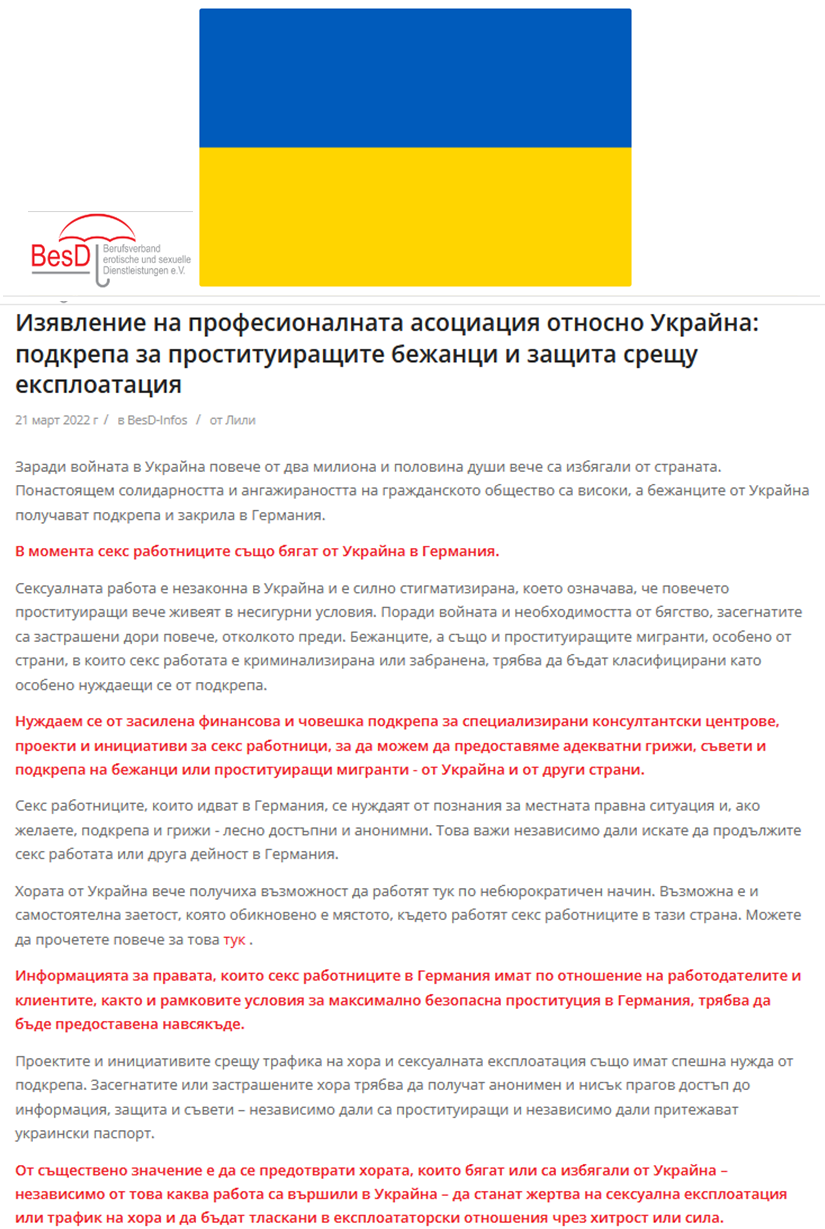 BesD Berufsverband erotische und sexuelle Dienstleistungen e.V.

Изявление на професионалната асоциация относно Украйна: подкрепа за проституиращите бежанци и защита срещу експлоатация

21 март 2022 г / в BesD-Infos / от Лили

Заради войната в Украйна повече от два милиона и половина души вече са избягали от страната. Понастоящем солидарността и ангажираността на гражданското общество са високи, а бежанците от Украйна получават подкрепа и закрила в Германия.

В момента секс работниците също бягат от Украйна в Германия.

Сексуалната работа е незаконна в Украйна и е силно стигматизирана, което означава, че повечето проституиращи вече живеят в несигурни условия. Поради войната и необходимостта от бягство, засегнатите са застрашени дори повече, отколкото преди. Бежанците, а също и проституиращите мигранти, особено от страни, в които секс работата е криминализирана или забранена, трябва да бъдат класифицирани като особено нуждаещи се от подкрепа.

Нуждаем се от засилена финансова и човешка подкрепа за специализирани консултантски центрове, проекти и инициативи за секс работници, за да можем да предоставяме адекватни грижи, съвети и подкрепа на бежанци или проституиращи мигранти - от Украйна и от други страни.

Секс работниците, които идват в Германия, се нуждаят от познания за местната правна ситуация и, ако желаете, подкрепа и грижи - лесно достъпни и анонимни. Това важи независимо дали искате да продължите секс работата или друга дейност в Германия.

Хората от Украйна вече получиха възможност да работят тук по небюрократичен начин. Възможна е и самостоятелна заетост, която обикновено е мястото, където работят секс работниците в тази страна. Можете да прочетете повече за това тук .

Информацията за правата, които секс работниците в Германия имат по отношение на работодателите и клиентите, както и рамковите условия за максимално безопасна проституция в Германия, трябва да бъде предоставена навсякъде.

Проектите и инициативите срещу трафика на хора и сексуалната експлоатация също имат спешна нужда от подкрепа. Засегнатите или застрашените хора трябва да получат анонимен и нисък прагов достъп до информация, защита и съвети – независимо дали са проституиращи и независимо дали притежават украински паспорт.

От съществено значение е да се предотврати хората, които бягат или са избягали от Украйна – независимо от това каква работа са вършили в Украйна – да станат жертва на сексуална експлоатация или трафик на хора и да бъдат тласкани в експлоататорски отношения чрез хитрост или сила.